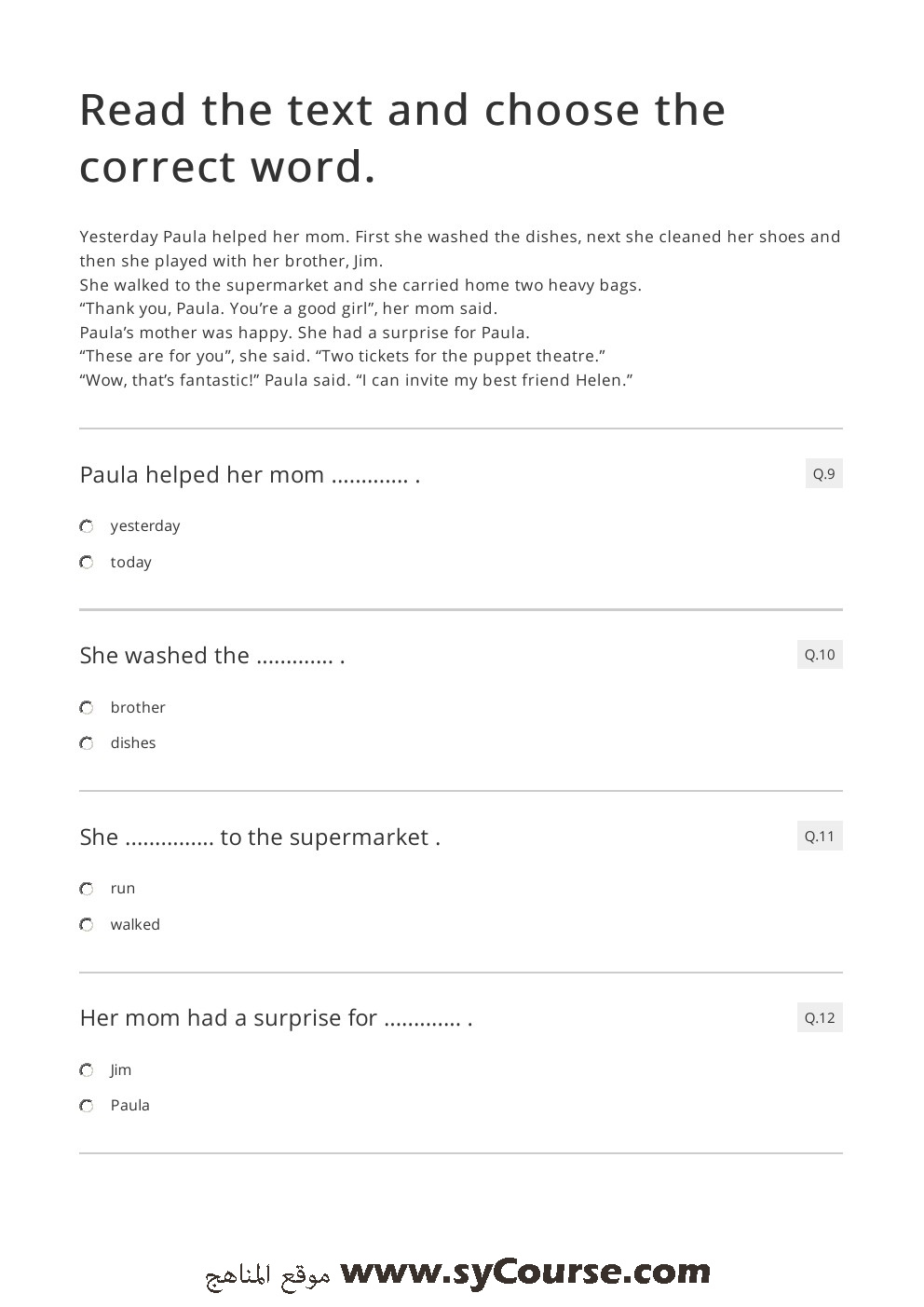 Read the text and choose the correct word.

Yesterday Paula helped her mom. First she washed the dishes, next she cleaned her shoes and then she played with her brother, Jim.
She walked to the supermarket and she carried home two heavy bags.
“Thank you, Paula. You’re a good girl”, her mom said.
Paula’s mother was happy. She had a surprise for Paula.
“These are for you”, she said. “Two tickets for the puppet theatre.”
“Wow, that’s fantastic!” Paula said. “I can invite my best friend Helen.”

Paula helped her mom ............. .

Q.9

yesterday

today

She washed the ............. .

Q.10

brother

dishes

She ............... to the supermarket .

Q.11

run

walked

Her mom had a surprise for ............. .

Q.12

Jim

Paula

موقع المناهج www.syCourse.com